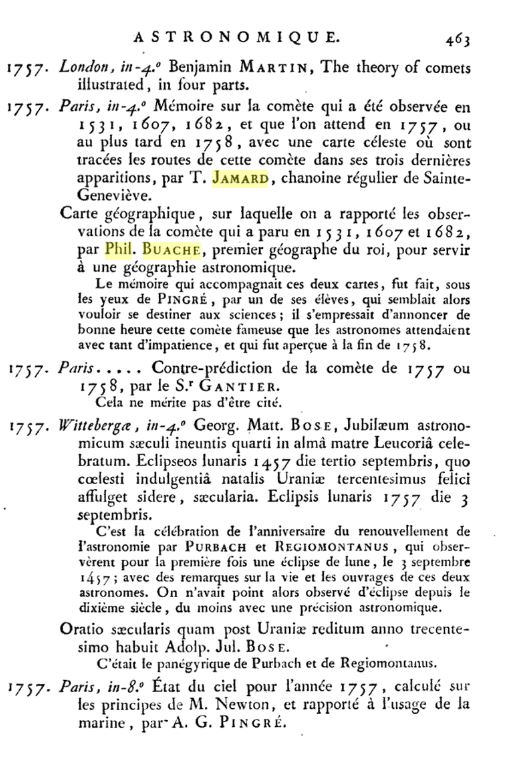 ASTRONOMIQUE. 463

1757. London, in-4.° Benjamin MARTIN, The theory of comets illustrated, in four parts.

1757. Paris, in-4.° Mémoire sur la comète qui a été observée en 1531, 1607, 1682, et que l'on attend en 1757, ou au plus tard en 1758, avec une carte céleste où sont tracées les routes de cette comète dans ses trois dernières apparitions, par T. JAMARD, chanoine régulier de Sainte-Geneviève.

Carte géographique, sur laquelle on a rapporté les observations de la comète qui a paru en 1531, 1607 et 1682, par Phil. BUACHE, premier géographe du roi, pour servir à une géographie astronomique.

Le mémoire qui accompagnait ces deux cartes, fut fait, sous les yeux de PINGRÉ, par un de ses élèves, qui semblait alors vouloir se destiner aux sciences; il s'empressait d'annoncer de bonne heure cette comète fameuse que les astronomes attendaient avec tant d'impatience, et qui fut aperçue à la fin de 1758.

1757. Paris..... Contre-prédiction de la comète de 1757 ou 1758, par le S.r GANTIER.

Cela ne mérite pas d'être cité.

1757. Wittebergæ, in-4.° Georg. Matt. BOSE, Jubilæum astronomicum sæculi ineuntis quarti in almâ matre Leucoriâ celebratum. Eclipseos lunaris 1457 die tertio septembris, quo cœlesti indulgentiâ natalis Uraniæ tercentesimus felici affulget sidere, sæcularia. Eclipsis lunaris 1757 die 3 septembris.

C'est la célébration de l'anniversaire du renouvellement de l'astronomie par PURBACH et REGIOMONTANUS, qui observèrent pour la première fois une éclipse de lune, le 3 septembre 1457; avec des remarques sur la vie et les ouvrages de ces deux astronomes. On n'avait point alors observé d'éclipse depuis le dixième siècle, du moins avec une précision astronomique.

Oratio sæcularis quam post Uraniæ reditum anno trecentesimo habuit Adolp. Jul. BOSE.

C'était le panégyrique de Purbach et de Regiomontanus.

1757. Paris, in-8.° État du ciel pour l'année 1757, calculé sur les principes de M. Newton, et rapporté à l'usage de la marine, par A. G. PINGRÉ.